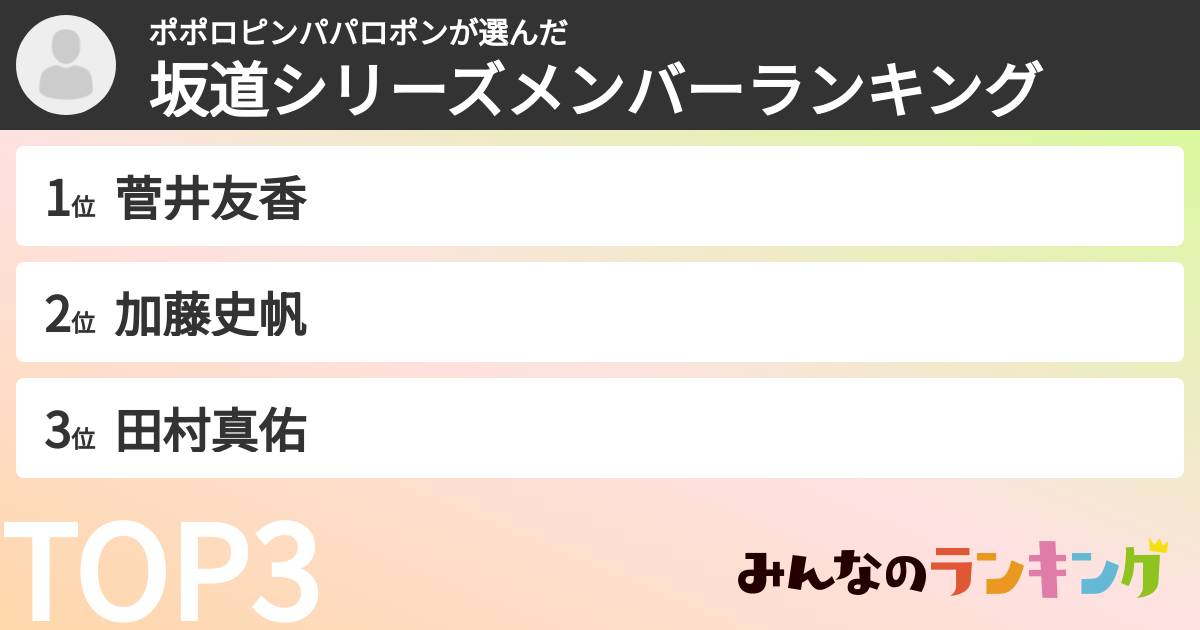 ポポロピンパパロポンが選んだ
坂道シリーズメンバーランキング

1位 菅井友香

2位 加藤史帆

3位 田村真佑

TOP3

みんなのランキング